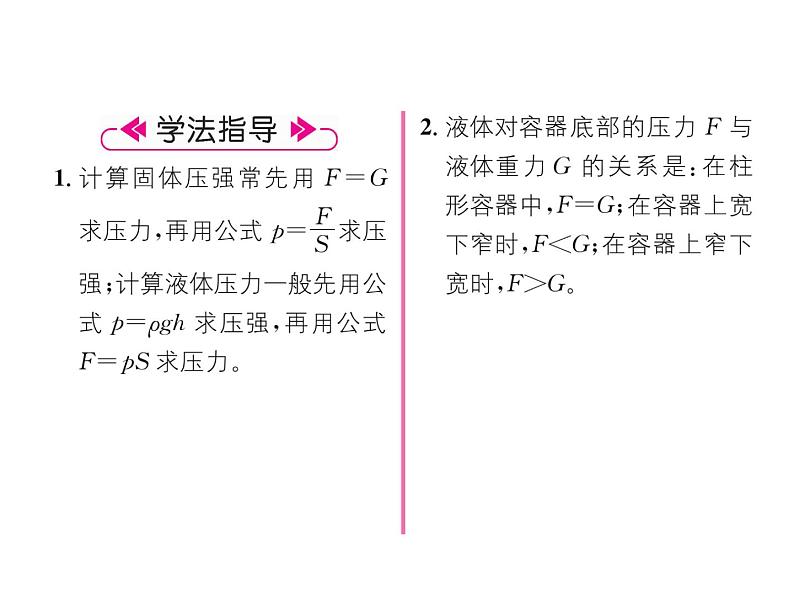 学法指导

1. 计算固体压强常先用 $F=G$ 求压力，再用公式 $p=\frac{F}{S}$ 求压强；计算液体压力一般先用公式 $p=\rho gh$ 求压强，再用公式 $F=pS$ 求压力。

2. 液体对容器底部的压力 $F$ 与液体重力 $G$ 的关系是：在柱形容器中，$F=G$；在容器上宽下窄时，$F<G$；在容器上窄下宽时，$F>G$。